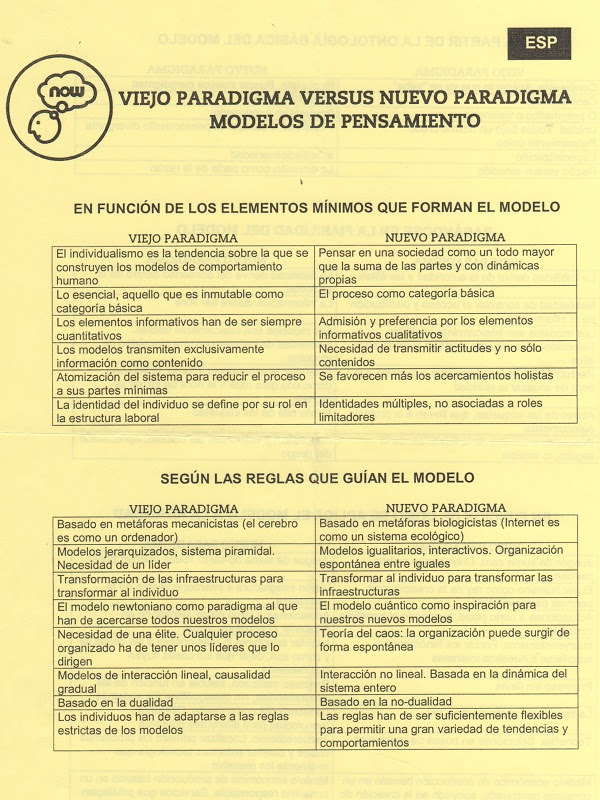 ESP

now

VIEJO PARADIGMA VERSUS NUEVO PARADIGMA
MODELOS DE PENSAMIENTO

EN FUNCIÓN DE LOS ELEMENTOS MÍNIMOS QUE FORMAN EL MODELO

| VIEJO PARADIGMA | NUEVO PARADIGMA |
|---|---|
| El individualismo es la tendencia sobre la que se construyen los modelos de comportamiento humano | Pensar en una sociedad como un todo mayor que la suma de las partes y con dinámicas propias |
| Lo esencial, aquello que es inmutable como categoría básica | El proceso como categoría básica |
| Los elementos informativos han de ser siempre cuantitativos | Admisión y preferencia por los elementos informativos cualitativos |
| Los modelos transmiten exclusivamente información como contenido | Necesidad de transmitir actitudes y no sólo contenidos |
| Atomización del sistema para reducir el proceso a sus partes mínimas | Se favorecen más los acercamientos holistas |
| La identidad del individuo se define por su rol en la estructura laboral | Identidades múltiples, no asociadas a roles limitadores |

SEGÚN LAS REGLAS QUE GUÍAN EL MODELO

| VIEJO PARADIGMA | NUEVO PARADIGMA |
|---|---|
| Basado en metáforas mecanicistas (el cerebro es como un ordenador) | Basado en metáforas biologicistas (Internet es como un sistema ecológico) |
| Modelos jerarquizados, sistema piramidal. Necesidad de un líder | Modelos igualitarios, interactivos. Organización espontánea entre iguales |
| Transformación de las infraestructuras para transformar al individuo | Transformar al individuo para transformar las infraestructuras |
| El modelo newtoniano como paradigma al que han de acercarse todos nuestros modelos | El modelo cuántico como inspiración para nuestros nuevos modelos |
| Necesidad de una élite. Cualquier proceso organizado ha de tener unos líderes que lo dirigen | Teoría del caos: la organización puede surgir de forma espontánea |
| Modelos de interacción lineal, causalidad gradual | Interacción no lineal. Basada en la dinámica del sistema entero |
| Basado en la dualidad | Basado en la no-dualidad |
| Los individuos han de adaptarse a las reglas estrictas de los modelos | Las reglas han de ser suficientemente flexibles para permitir una gran variedad de tendencias y comportamientos |